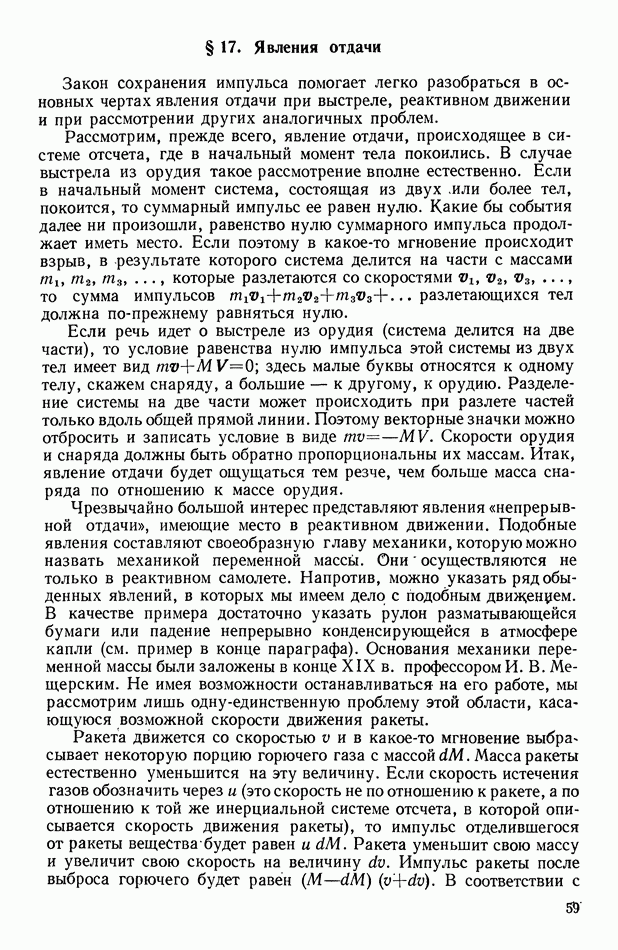 § 17. Явления отдачи

Закон сохранения импульса помогает легко разобраться в основных чертах явления отдачи при выстреле, реактивном движении и при рассмотрении других аналогичных проблем.

Рассмотрим, прежде всего, явление отдачи, происходящее в системе отсчета, где в начальный момент тела покоились. В случае выстрела из орудия такое рассмотрение вполне естественно. Если в начальный момент система, состоящая из двух или более тел, покоится, то суммарный импульс ее равен нулю. Какие бы события далее ни произошли, равенство нулю суммарного импульса продолжает иметь место. Если поэтому в какое-то мгновение происходит взрыв, в результате которого система делится на части с массами $m_1, m_2, m_3, \ldots$, которые разлетаются со скоростями $\boldsymbol{v}_1, \boldsymbol{v}_2, \boldsymbol{v}_3, \ldots$, то сумма импульсов $m_1\boldsymbol{v}_1+m_2\boldsymbol{v}_2+m_3\boldsymbol{v}_3+\ldots$ разлетающихся тел должна по-прежнему равняться нулю.

Если речь идет о выстреле из орудия (система делится на две части), то условие равенства нулю импульса этой системы из двух тел имеет вид $m\boldsymbol{v}+M\boldsymbol{V}=0$; здесь малые буквы относятся к одному телу, скажем снаряду, а большие — к другому, к орудию. Разделение системы на две части может происходить при разлете частей только вдоль общей прямой линии. Поэтому векторные значки можно отбросить и записать условие в виде $mv=-MV$. Скорости орудия и снаряда должны быть обратно пропорциональны их массам. Итак, явление отдачи будет ощущаться тем резче, чем больше масса снаряда по отношению к массе орудия.

Чрезвычайно большой интерес представляют явления «непрерывной отдачи», имеющие место в реактивном движении. Подобные явления составляют своеобразную главу механики, которую можно назвать механикой переменной массы. Они осуществляются не только в реактивном самолете. Напротив, можно указать ряд обыденных явлений, в которых мы имеем дело с подобным движением. В качестве примера достаточно указать рулон разматывающейся бумаги или падение непрерывно конденсирующейся в атмосфере капли (см. пример в конце параграфа). Основания механики переменной массы были заложены в конце XIX в. профессором И. В. Мещерским. Не имея возможности останавливаться на его работе, мы рассмотрим лишь одну-единственную проблему этой области, касающуюся возможной скорости движения ракеты.

Ракета движется со скоростью $v$ и в какое-то мгновение выбрасывает некоторую порцию горючего газа с массой $dM$. Масса ракеты естественно уменьшится на эту величину. Если скорость истечения газов обозначить через $u$ (это скорость не по отношению к ракете, а по отношению к той же инерциальной системе отсчета, в которой описывается скорость движения ракеты), то импульс отделившегося от ракеты вещества будет равен $u\,dM$. Ракета уменьшит свою массу и увеличит свою скорость на величину $dv$. Импульс ракеты после выброса горючего будет равен $(M-dM)(v+dv)$. В соответствии с

59